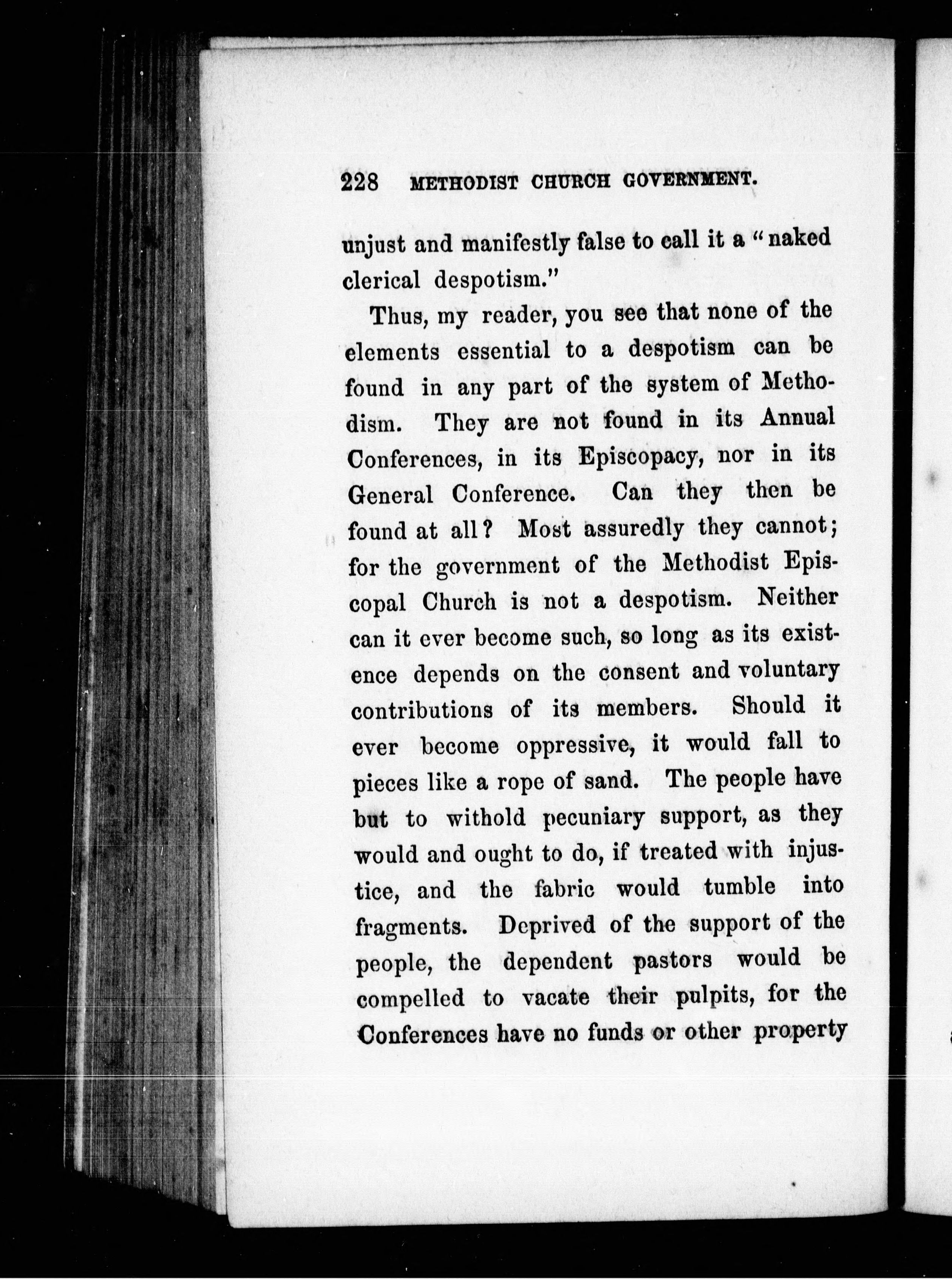 228 METHODIST CHURCH GOVERNMENT.

unjust and manifestly false to call it a "naked clerical despotism."

Thus, my reader, you see that none of the elements essential to a despotism can be found in any part of the system of Methodism. They are not found in its Annual Conferences, in its Episcopacy, nor in its General Conference. Can they then be found at all? Most assuredly they cannot; for the government of the Methodist Episcopal Church is not a despotism. Neither can it ever become such, so long as its existence depends on the consent and voluntary contributions of its members. Should it ever become oppressive, it would fall to pieces like a rope of sand. The people have but to withold pecuniary support, as they would and ought to do, if treated with injustice, and the fabric would tumble into fragments. Deprived of the support of the people, the dependent pastors would be compelled to vacate their pulpits, for the Conferences have no funds or other property